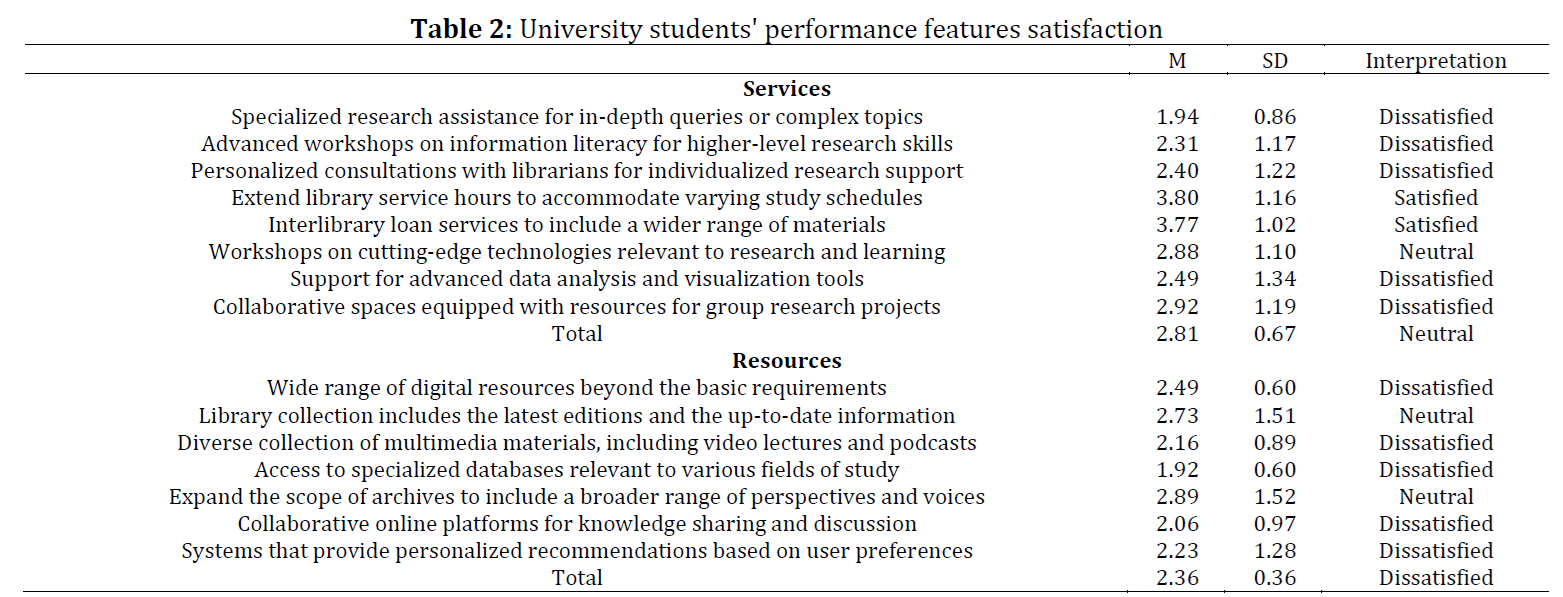 **Table 2:** University students' performance features satisfaction

| | M | SD | Interpretation |
|---|---|---|---|
| **Services** | | | |
| Specialized research assistance for in-depth queries or complex topics | 1.94 | 0.86 | Dissatisfied |
| Advanced workshops on information literacy for higher-level research skills | 2.31 | 1.17 | Dissatisfied |
| Personalized consultations with librarians for individualized research support | 2.40 | 1.22 | Dissatisfied |
| Extend library service hours to accommodate varying study schedules | 3.80 | 1.16 | Satisfied |
| Interlibrary loan services to include a wider range of materials | 3.77 | 1.02 | Satisfied |
| Workshops on cutting-edge technologies relevant to research and learning | 2.88 | 1.10 | Neutral |
| Support for advanced data analysis and visualization tools | 2.49 | 1.34 | Dissatisfied |
| Collaborative spaces equipped with resources for group research projects | 2.92 | 1.19 | Dissatisfied |
| Total | 2.81 | 0.67 | Neutral |
| **Resources** | | | |
| Wide range of digital resources beyond the basic requirements | 2.49 | 0.60 | Dissatisfied |
| Library collection includes the latest editions and the up-to-date information | 2.73 | 1.51 | Neutral |
| Diverse collection of multimedia materials, including video lectures and podcasts | 2.16 | 0.89 | Dissatisfied |
| Access to specialized databases relevant to various fields of study | 1.92 | 0.60 | Dissatisfied |
| Expand the scope of archives to include a broader range of perspectives and voices | 2.89 | 1.52 | Neutral |
| Collaborative online platforms for knowledge sharing and discussion | 2.06 | 0.97 | Dissatisfied |
| Systems that provide personalized recommendations based on user preferences | 2.23 | 1.28 | Dissatisfied |
| Total | 2.36 | 0.36 | Dissatisfied |